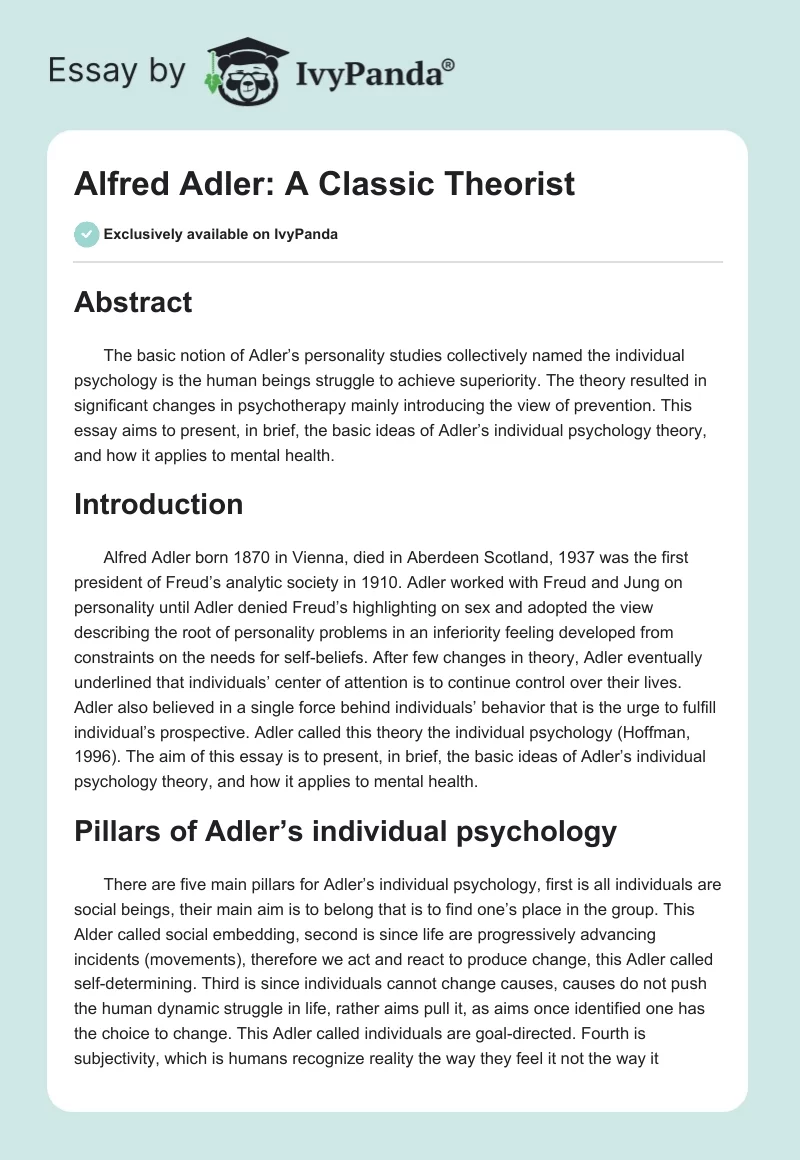 Essay by IvyPanda®

Alfred Adler: A Classic Theorist

Exclusively available on IvyPanda

Abstract

The basic notion of Adler's personality studies collectively named the individual psychology is the human beings struggle to achieve superiority. The theory resulted in significant changes in psychotherapy mainly introducing the view of prevention. This essay aims to present, in brief, the basic ideas of Adler's individual psychology theory, and how it applies to mental health.

Introduction

Alfred Adler born 1870 in Vienna, died in Aberdeen Scotland, 1937 was the first president of Freud's analytic society in 1910. Adler worked with Freud and Jung on personality until Adler denied Freud's highlighting on sex and adopted the view describing the root of personality problems in an inferiority feeling developed from constraints on the needs for self-beliefs. After few changes in theory, Adler eventually underlined that individuals' center of attention is to continue control over their lives. Adler also believed in a single force behind individuals' behavior that is the urge to fulfill individual's prospective. Adler called this theory the individual psychology (Hoffman, 1996). The aim of this essay is to present, in brief, the basic ideas of Adler's individual psychology theory, and how it applies to mental health.

Pillars of Adler's individual psychology

There are five main pillars for Adler's individual psychology, first is all individuals are social beings, their main aim is to belong that is to find one's place in the group. This Alder called social embedding, second is since life are progressively advancing incidents (movements), therefore we act and react to produce change, this Adler called self-determining. Third is since individuals cannot change causes, causes do not push the human dynamic struggle in life, rather aims pull it, as aims once identified one has the choice to change. This Adler called individuals are goal-directed. Fourth is subjectivity, which is humans recognize reality the way they feel it not the way it